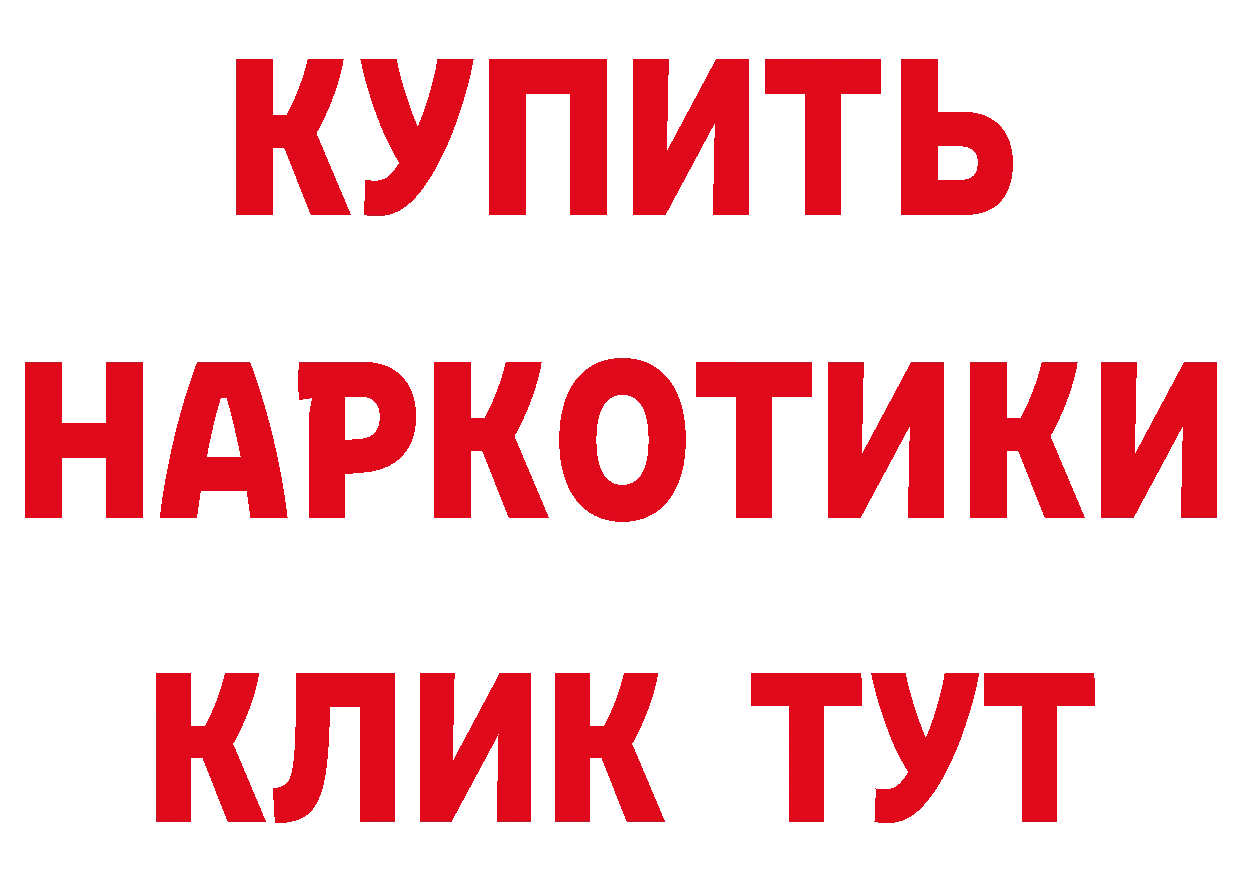 КУПИТЬ НАРКОТИКИ КЛИК ТУТ